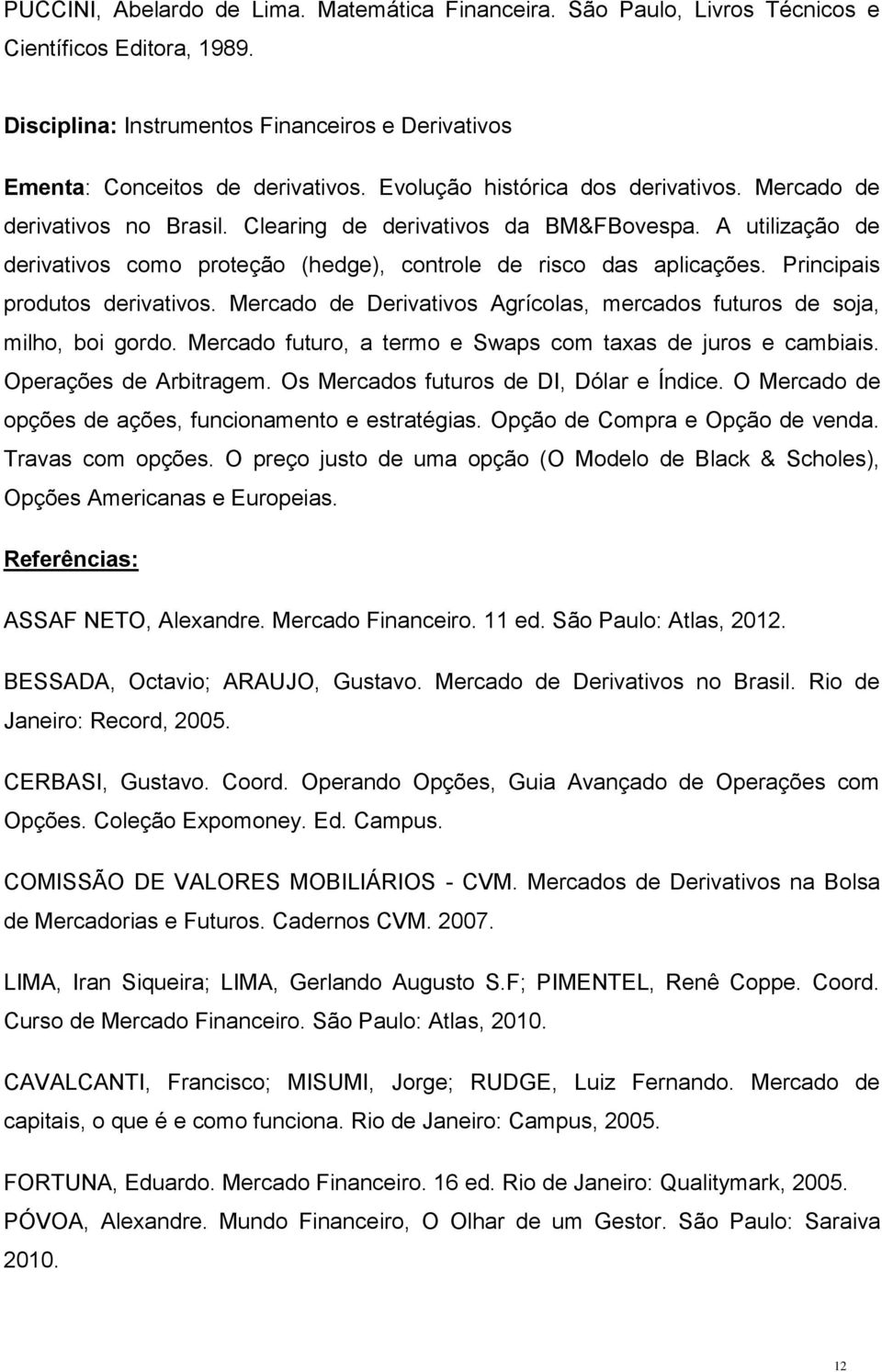 PUCCINI, Abelardo de Lima. Matemática Financeira. São Paulo, Livros Técnicos e Científicos Editora, 1989.

Disciplina: Instrumentos Financeiros e Derivativos

Ementa: Conceitos de derivativos. Evolução histórica dos derivativos. Mercado de derivativos no Brasil. Clearing de derivativos da BM&FBovespa. A utilização de derivativos como proteção (hedge), controle de risco das aplicações. Principais produtos derivativos. Mercado de Derivativos Agrícolas, mercados futuros de soja, milho, boi gordo. Mercado futuro, a termo e Swaps com taxas de juros e cambiais. Operações de Arbitragem. Os Mercados futuros de DI, Dólar e Índice. O Mercado de opções de ações, funcionamento e estratégias. Opção de Compra e Opção de venda. Travas com opções. O preço justo de uma opção (O Modelo de Black & Scholes), Opções Americanas e Europeias.

Referências:

ASSAF NETO, Alexandre. Mercado Financeiro. 11 ed. São Paulo: Atlas, 2012.

BESSADA, Octavio; ARAUJO, Gustavo. Mercado de Derivativos no Brasil. Rio de Janeiro: Record, 2005.

CERBASI, Gustavo. Coord. Operando Opções, Guia Avançado de Operações com Opções. Coleção Expomoney. Ed. Campus.

COMISSÃO DE VALORES MOBILIÁRIOS - CVM. Mercados de Derivativos na Bolsa de Mercadorias e Futuros. Cadernos CVM. 2007.

LIMA, Iran Siqueira; LIMA, Gerlando Augusto S.F; PIMENTEL, Renê Coppe. Coord. Curso de Mercado Financeiro. São Paulo: Atlas, 2010.

CAVALCANTI, Francisco; MISUMI, Jorge; RUDGE, Luiz Fernando. Mercado de capitais, o que é e como funciona. Rio de Janeiro: Campus, 2005.

FORTUNA, Eduardo. Mercado Financeiro. 16 ed. Rio de Janeiro: Qualitymark, 2005.

PÓVOA, Alexandre. Mundo Financeiro, O Olhar de um Gestor. São Paulo: Saraiva 2010.

12